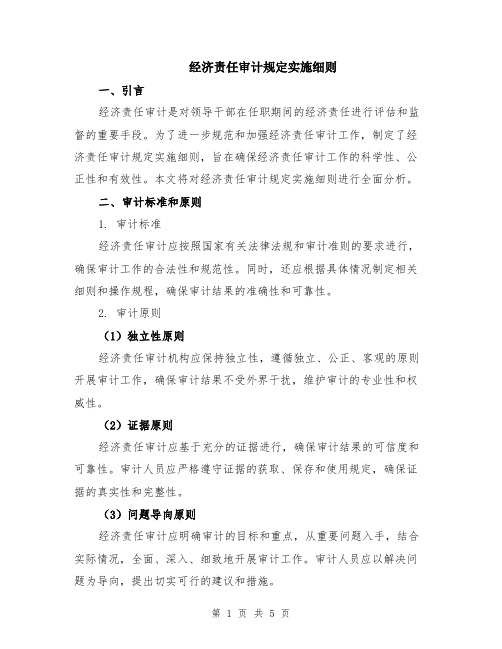 经济责任审计规定实施细则

一、引言

经济责任审计是对领导干部在任职期间的经济责任进行评估和监督的重要手段。为了进一步规范和加强经济责任审计工作，制定了经济责任审计规定实施细则，旨在确保经济责任审计工作的科学性、公正性和有效性。本文将对经济责任审计规定实施细则进行全面分析。

二、审计标准和原则

1. 审计标准

经济责任审计应按照国家有关法律法规和审计准则的要求进行，确保审计工作的合法性和规范性。同时，还应根据具体情况制定相关细则和操作规程，确保审计结果的准确性和可靠性。

2. 审计原则

（1）独立性原则

经济责任审计机构应保持独立性，遵循独立、公正、客观的原则开展审计工作，确保审计结果不受外界干扰，维护审计的专业性和权威性。

（2）证据原则

经济责任审计应基于充分的证据进行，确保审计结果的可信度和可靠性。审计人员应严格遵守证据的获取、保存和使用规定，确保证据的真实性和完整性。

（3）问题导向原则

经济责任审计应明确审计的目标和重点，从重要问题入手，结合实际情况，全面、深入、细致地开展审计工作。审计人员应以解决问题为导向，提出切实可行的建议和措施。

第 1 页 共 5 页